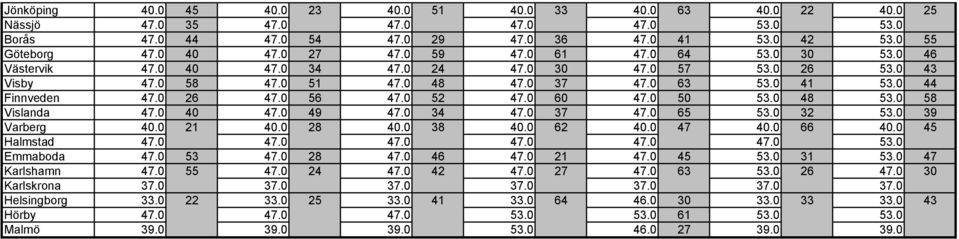 | Jönköping | 40.0 | 45 | 40.0 | 23 | 40.0 | 51 | 40.0 | 33 | 40.0 | 63 | 40.0 | 22 | 40.0 | 25 |
|---|---|---|---|---|---|---|---|---|---|---|---|---|---|---|
| Nässjö | 47.0 | 35 | 47.0 | | 47.0 | | 47.0 | | 47.0 | | 53.0 | | 53.0 | |
| Borås | 47.0 | 44 | 47.0 | 54 | 47.0 | 29 | 47.0 | 36 | 47.0 | 41 | 53.0 | 42 | 53.0 | 55 |
| Göteborg | 47.0 | 40 | 47.0 | 27 | 47.0 | 59 | 47.0 | 61 | 47.0 | 64 | 53.0 | 30 | 53.0 | 46 |
| Västervik | 47.0 | 40 | 47.0 | 34 | 47.0 | 24 | 47.0 | 30 | 47.0 | 57 | 53.0 | 26 | 53.0 | 43 |
| Visby | 47.0 | 58 | 47.0 | 51 | 47.0 | 48 | 47.0 | 37 | 47.0 | 63 | 53.0 | 41 | 53.0 | 44 |
| Finnveden | 47.0 | 26 | 47.0 | 56 | 47.0 | 52 | 47.0 | 60 | 47.0 | 50 | 53.0 | 48 | 53.0 | 58 |
| Vislanda | 47.0 | 40 | 47.0 | 49 | 47.0 | 34 | 47.0 | 37 | 47.0 | 65 | 53.0 | 32 | 53.0 | 39 |
| Varberg | 40.0 | 21 | 40.0 | 28 | 40.0 | 38 | 40.0 | 62 | 40.0 | 47 | 40.0 | 66 | 40.0 | 45 |
| Halmstad | 47.0 | | 47.0 | | 47.0 | | 47.0 | | 47.0 | | 47.0 | | 53.0 | |
| Emmaboda | 47.0 | 53 | 47.0 | 28 | 47.0 | 46 | 47.0 | 21 | 47.0 | 45 | 53.0 | 31 | 53.0 | 47 |
| Karlshamn | 47.0 | 55 | 47.0 | 24 | 47.0 | 42 | 47.0 | 27 | 47.0 | 63 | 53.0 | 26 | 47.0 | 30 |
| Karlskrona | 37.0 | | 37.0 | | 37.0 | | 37.0 | | 37.0 | | 37.0 | | 37.0 | |
| Helsingborg | 33.0 | 22 | 33.0 | 25 | 33.0 | 41 | 33.0 | 64 | 46.0 | 30 | 33.0 | 33 | 33.0 | 43 |
| Hörby | 47.0 | | 47.0 | | 47.0 | | 53.0 | | 53.0 | 61 | 53.0 | | 53.0 | |
| Malmö | 39.0 | | 39.0 | | 39.0 | | 53.0 | | 46.0 | 27 | 39.0 | | 39.0 | |